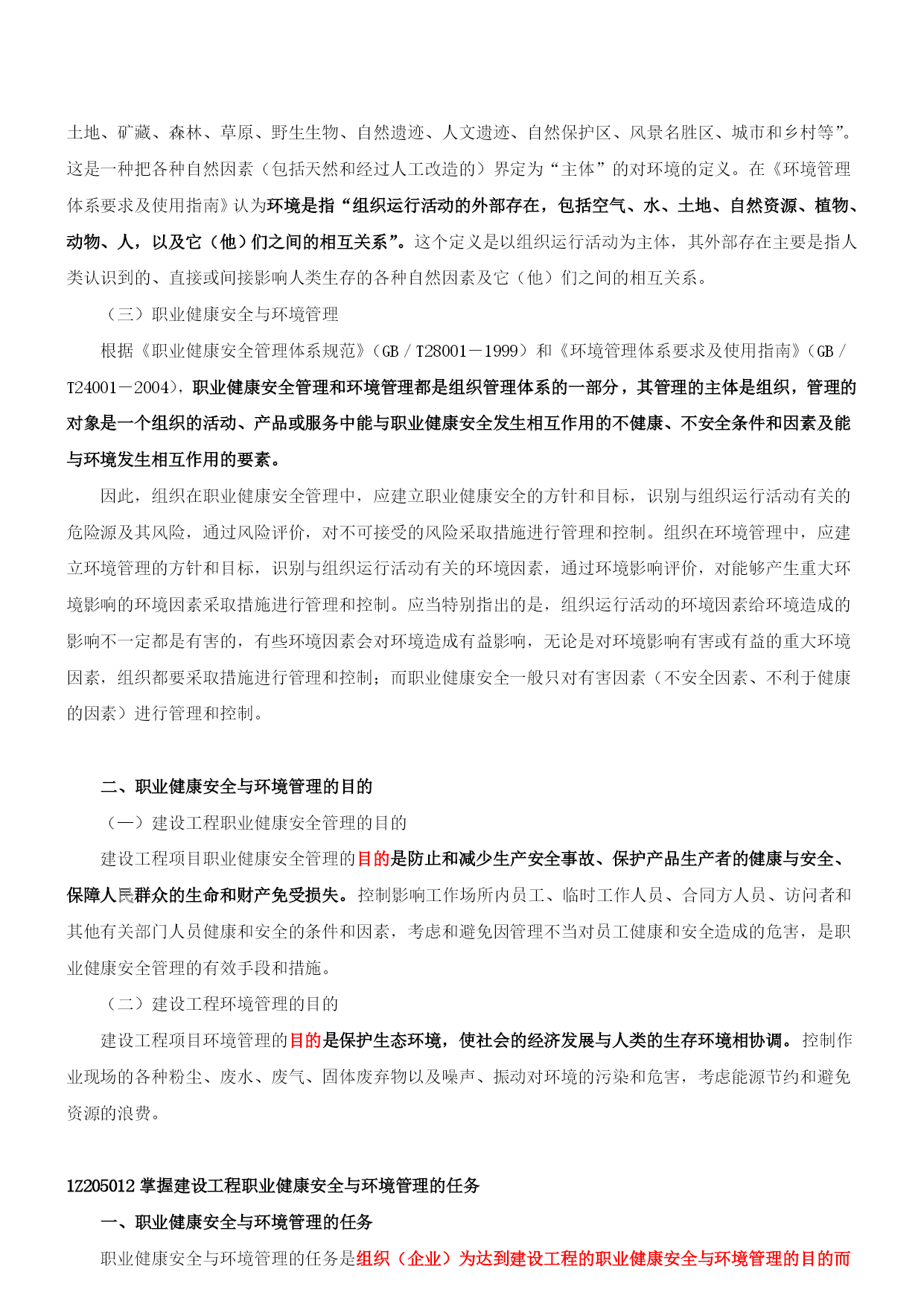 土地、矿藏、森林、草原、野生生物、自然遗迹、人文遗迹、自然保护区、风景名胜区、城市和乡村等”。这是一种把各种自然因素（包括天然和经过人工改造的）界定为“主体”的对环境的定义。在《环境管理体系要求及使用指南》认为环境是指“组织运行活动的外部存在，包括空气、水、土地、自然资源、植物、动物、人，以及它（他）们之间的相互关系”。这个定义是以组织运行活动为主体，其外部存在主要是指人类认识到的、直接或间接影响人类生存的各种自然因素及它（他）们之间的相互关系。

（三）职业健康安全与环境管理

根据《职业健康安全管理体系规范》（GB／T28001－1999）和《环境管理体系要求及使用指南》（GB／T24001－2004），职业健康安全管理和环境管理都是组织管理体系的一部分，其管理的主体是组织，管理的对象是一个组织的活动、产品或服务中能与职业健康安全发生相互作用的不健康、不安全条件和因素及能与环境发生相互作用的要素。

因此，组织在职业健康安全管理中，应建立职业健康安全的方针和目标，识别与组织运行活动有关的危险源及其风险，通过风险评价，对不可接受的风险采取措施进行管理和控制。组织在环境管理中，应建立环境管理的方针和目标，识别与组织运行活动有关的环境因素，通过环境影响评价，对能够产生重大环境影响的环境因素采取措施进行管理和控制。应当特别指出的是，组织运行活动的环境因素给环境造成的影响不一定都是有害的，有些环境因素会对环境造成有益影响，无论是对环境影响有害或有益的重大环境因素，组织都要采取措施进行管理和控制；而职业健康安全一般只对有害因素（不安全因素、不利于健康的因素）进行管理和控制。

二、职业健康安全与环境管理的目的

（一）建设工程职业健康安全管理的目的

建设工程项目职业健康安全管理的目的是防止和减少生产安全事故、保护产品生产者的健康与安全、保障人民群众的生命和财产免受损失。控制影响工作场所内员工、临时工作人员、合同方人员、访问者和其他有关部门人员健康和安全的条件和因素，考虑和避免因管理不当对员工健康和安全造成的危害，是职业健康安全管理的有效手段和措施。

（二）建设工程环境管理的目的

建设工程项目环境管理的目的是保护生态环境，使社会的经济发展与人类的生存环境相协调。控制作业现场的各种粉尘、废水、废气、固体废弃物以及噪声、振动对环境的污染和危害，考虑能源节约和避免资源的浪费。

1Z205012 掌握建设工程职业健康安全与环境管理的任务

一、职业健康安全与环境管理的任务

职业健康安全与环境管理的任务是组织（企业）为达到建设工程的职业健康安全与环境管理的目的而